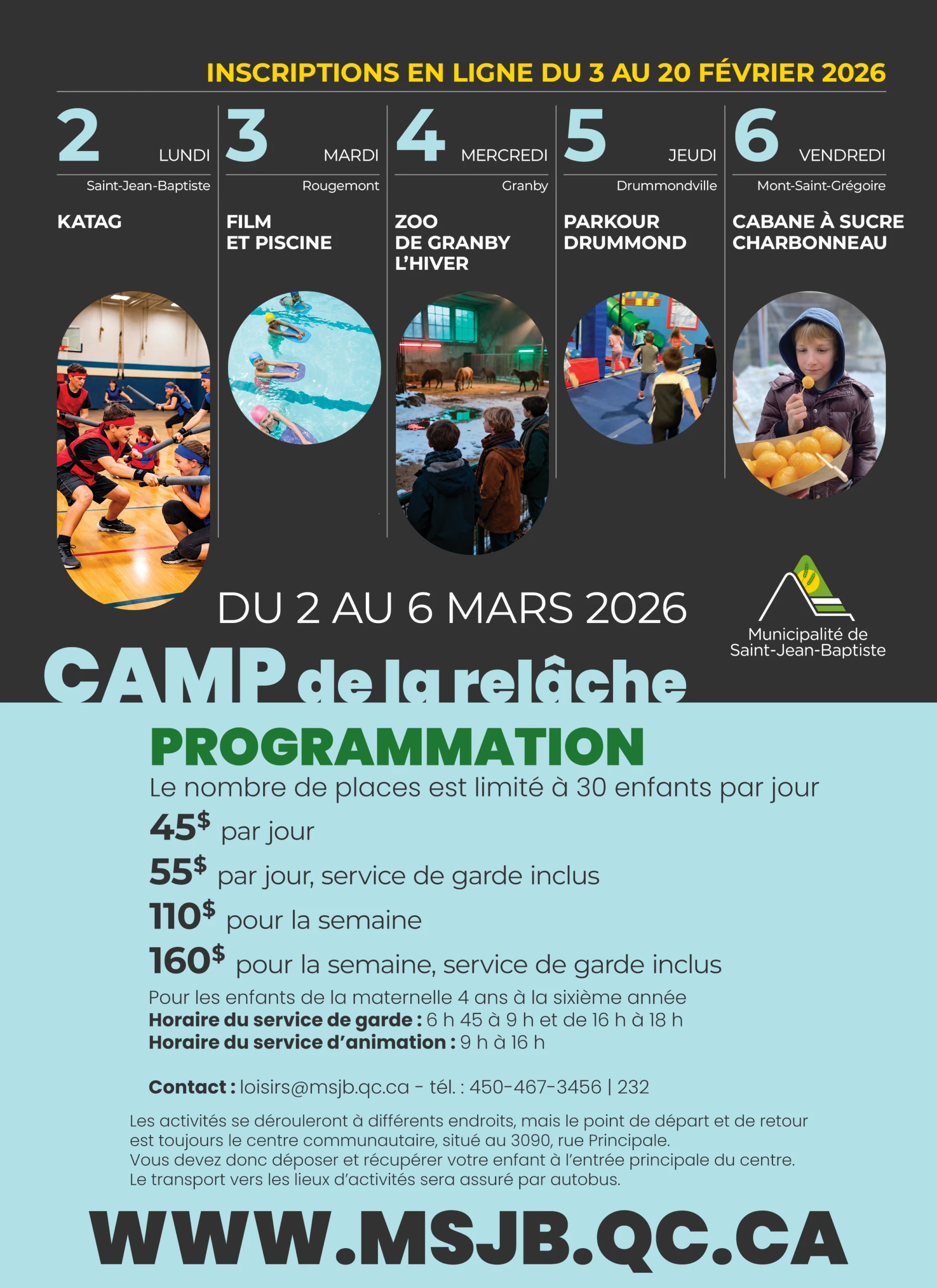 INSCRIPTIONS EN LIGNE DU 3 AU 20 FÉVRIER 2026

2 LUNDI

Saint-Jean-Baptiste

KATAG

3 MARDI

Rougemont

FILM
ET PISCINE

4 MERCREDI

Granby

ZOO
DE GRANBY
L'HIVER

5 JEUDI

Drummondville

PARKOUR
DRUMMOND

6 VENDREDI

Mont-Saint-Grégoire

CABANE À SUCRE
CHARBONNEAU

DU 2 AU 6 MARS 2026

Municipalité de
Saint-Jean-Baptiste

CAMP de la relâche

PROGRAMMATION

Le nombre de places est limité à 30 enfants par jour

45$ par jour

55$ par jour, service de garde inclus

110$ pour la semaine

160$ pour la semaine, service de garde inclus

Pour les enfants de la maternelle 4 ans à la sixième année
Horaire du service de garde : 6 h 45 à 9 h et de 16 h à 18 h
Horaire du service d'animation : 9 h à 16 h

Contact : loisirs@msjb.qc.ca - tél. : 450-467-3456 | 232

Les activités se dérouleront à différents endroits, mais le point de départ et de retour est toujours le centre communautaire, situé au 3090, rue Principale.
Vous devez donc déposer et récupérer votre enfant à l'entrée principale du centre.
Le transport vers les lieux d'activités sera assuré par autobus.

WWW.MSJB.QC.CA